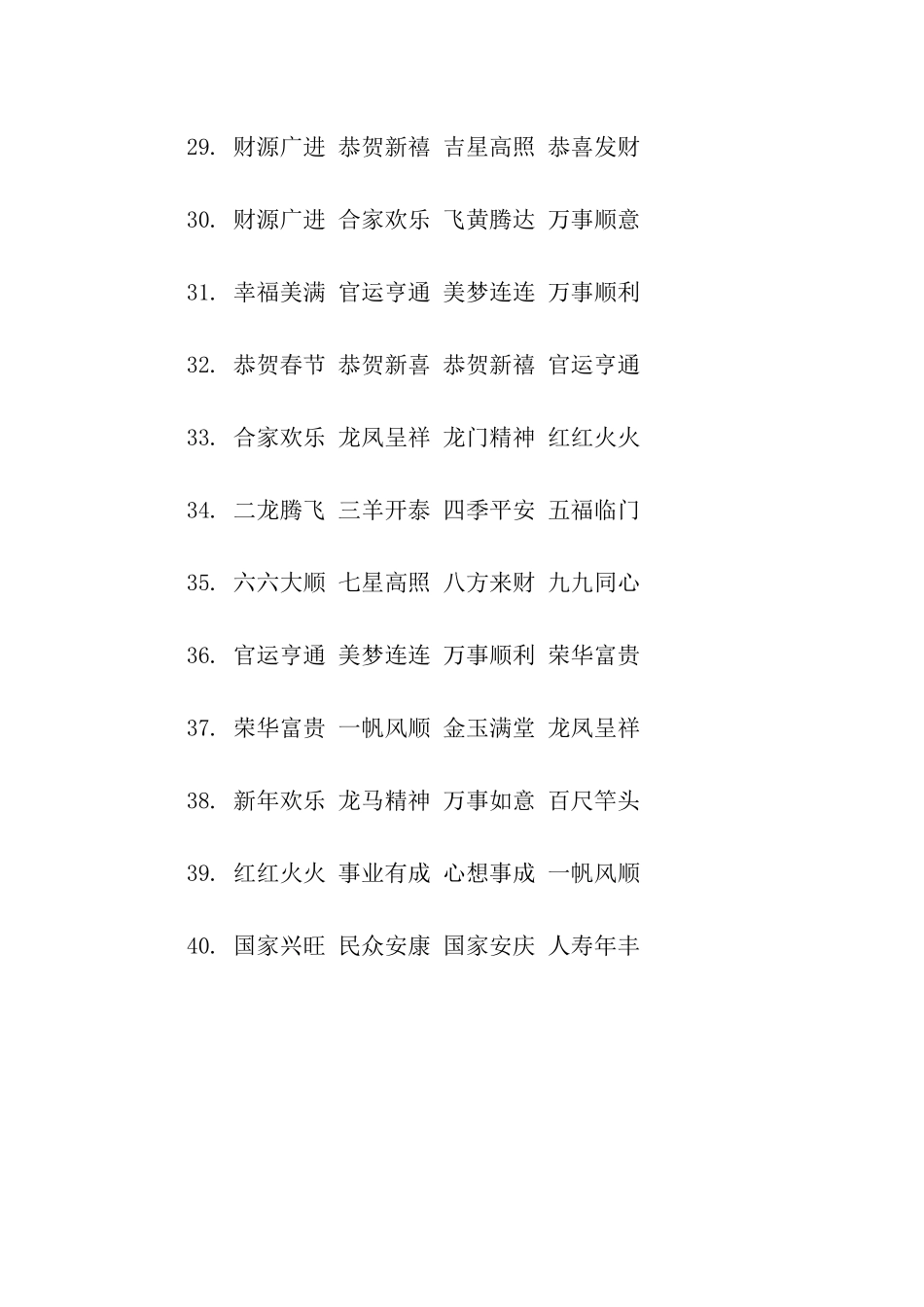 29. 财源广进 恭贺新禧 吉星高照 恭喜发财

30. 财源广进 合家欢乐 飞黄腾达 万事顺意

31. 幸福美满 官运亨通 美梦连连 万事顺利

32. 恭贺春节 恭贺新喜 恭贺新禧 官运亨通

33. 合家欢乐 龙凤呈祥 龙门精神 红红火火

34. 二龙腾飞 三羊开泰 四季平安 五福临门

35. 六六大顺 七星高照 八方来财 九九同心

36. 官运亨通 美梦连连 万事顺利 荣华富贵

37. 荣华富贵 一帆风顺 金玉满堂 龙凤呈祥

38. 新年欢乐 龙马精神 万事如意 百尺竿头

39. 红红火火 事业有成 心想事成 一帆风顺

40. 国家兴旺 民众安康 国家安庆 人寿年丰